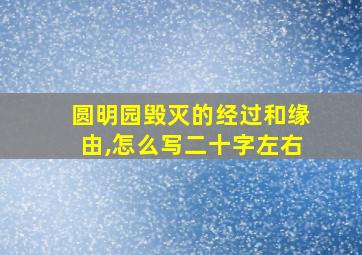 圆明园毁灭的经过和缘由,怎么写二十字左右